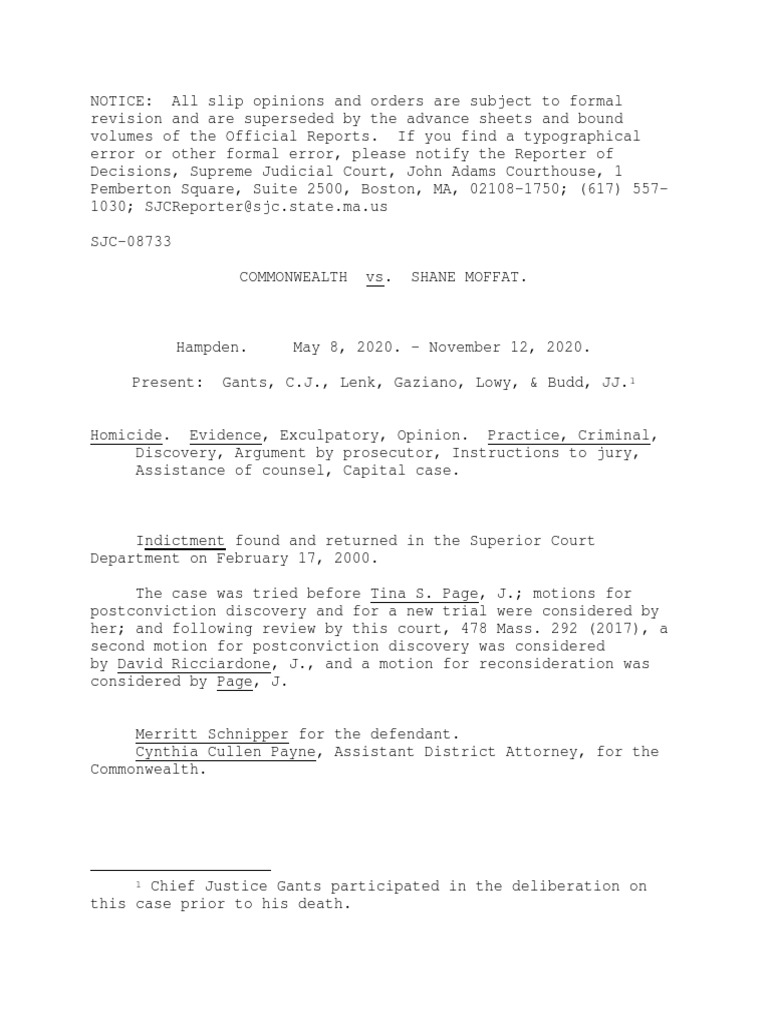 NOTICE: All slip opinions and orders are subject to formal revision and are superseded by the advance sheets and bound volumes of the Official Reports. If you find a typographical error or other formal error, please notify the Reporter of Decisions, Supreme Judicial Court, John Adams Courthouse, 1 Pemberton Square, Suite 2500, Boston, MA, 02108-1750; (617) 557-1030; SJCReporter@sjc.state.ma.us

SJC-08733

COMMONWEALTH vs. SHANE MOFFAT.

Hampden. May 8, 2020. - November 12, 2020.

Present: Gants, C.J., Lenk, Gaziano, Lowy, & Budd, JJ.$^1$

Homicide. Evidence, Exculpatory, Opinion. Practice, Criminal, Discovery, Argument by prosecutor, Instructions to jury, Assistance of counsel, Capital case.

Indictment found and returned in the Superior Court Department on February 17, 2000.

The case was tried before Tina S. Page, J.; motions for postconviction discovery and for a new trial were considered by her; and following review by this court, 478 Mass. 292 (2017), a second motion for postconviction discovery was considered by David Ricciardone, J., and a motion for reconsideration was considered by Page, J.

Merritt Schnipper for the defendant.
Cynthia Cullen Payne, Assistant District Attorney, for the Commonwealth.

$^1$ Chief Justice Gants participated in the deliberation on this case prior to his death.